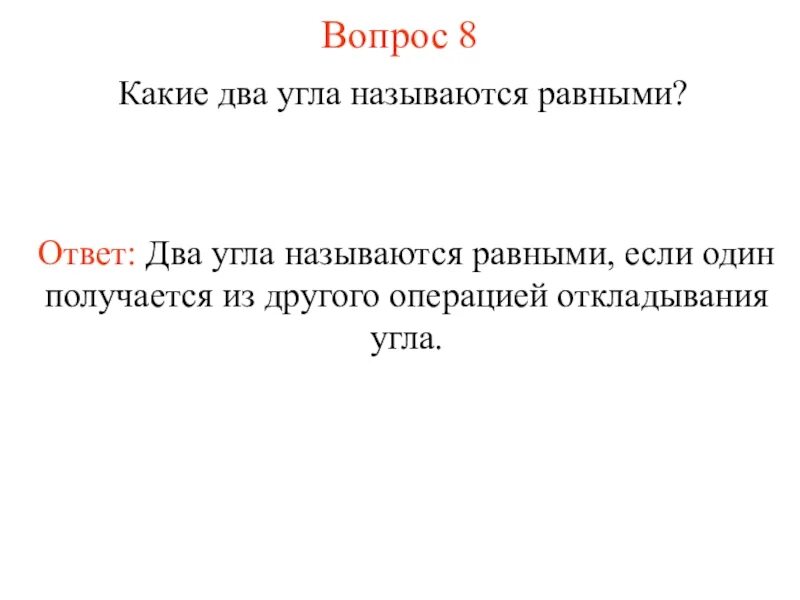 Вопрос 8

Какие два угла называются равными?

Ответ: Два угла называются равными, если один получается из другого операцией откладывания угла.